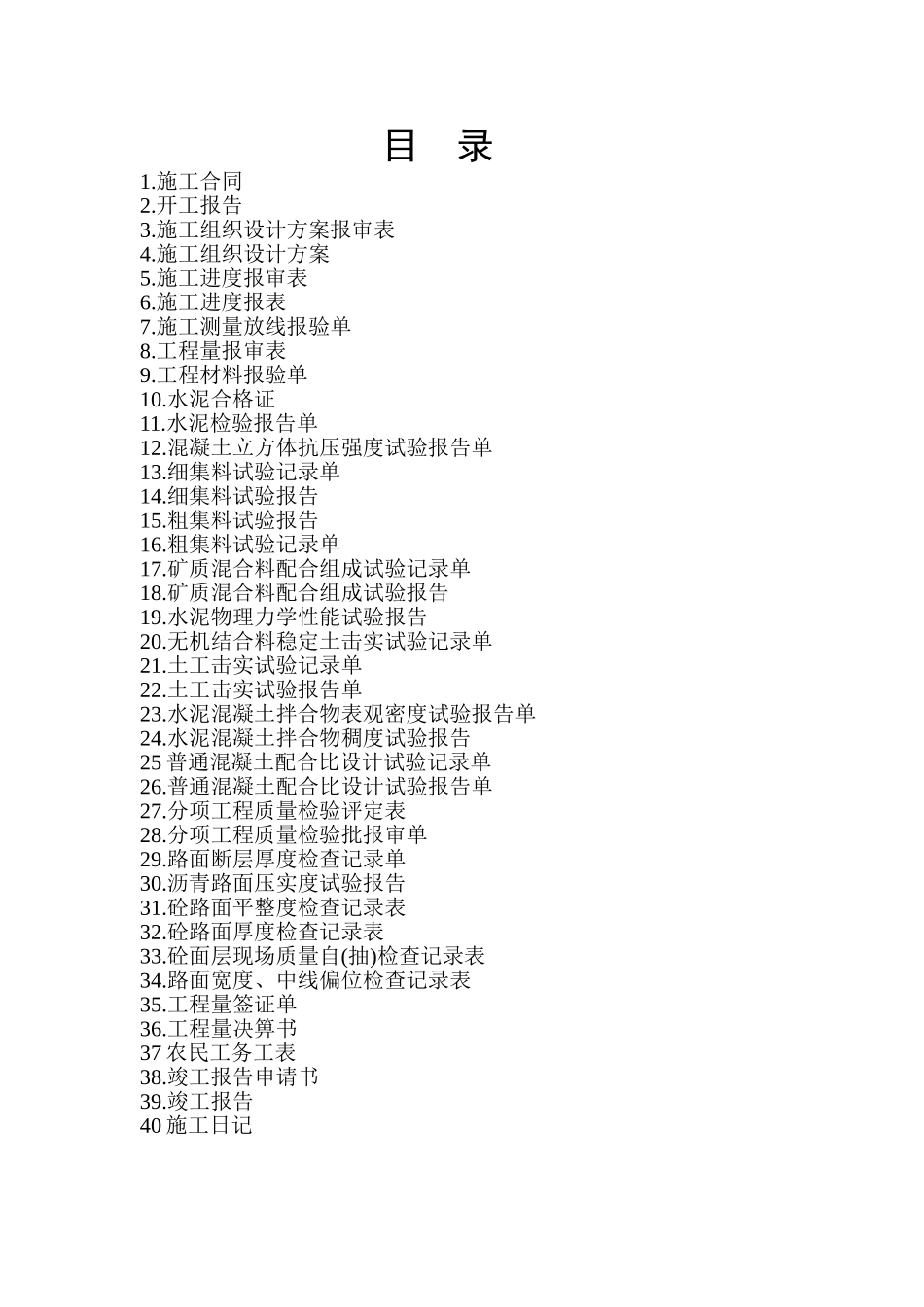 目 录

1.施工合同
2.开工报告
3.施工组织设计方案报审表
4.施工组织设计方案
5.施工进度报审表
6.施工进度报表
7.施工测量放线报验单
8.工程量报审表
9.工程材料报验单
10.水泥合格证
11.水泥检验报告单
12.混凝土立方体抗压强度试验报告单
13.细集料试验记录单
14.细集料试验报告
15.粗集料试验报告
16.粗集料试验记录单
17.矿质混合料配合组成试验记录单
18.矿质混合料配合组成试验报告
19.水泥物理力学性能试验报告
20.无机结合料稳定土击实试验记录单
21.土工击实试验记录单
22.土工击实试验报告单
23.水泥混凝土拌合物表观密度试验报告单
24.水泥混凝土拌合物稠度试验报告
25 普通混凝土配合比设计试验记录单
26.普通混凝土配合比设计试验报告单
27.分项工程质量检验评定表
28.分项工程质量检验批报审单
29.路面断层厚度检查记录单
30.沥青路面压实度试验报告
31.砼路面平整度检查记录表
32.砼路面厚度检查记录表
33.砼面层现场质量自(抽)检查记录表
34.路面宽度、中线偏位检查记录表
35.工程量签证单
36.工程量决算书
37 农民工务工表
38.竣工报告申请书
39.竣工报告
40 施工日记